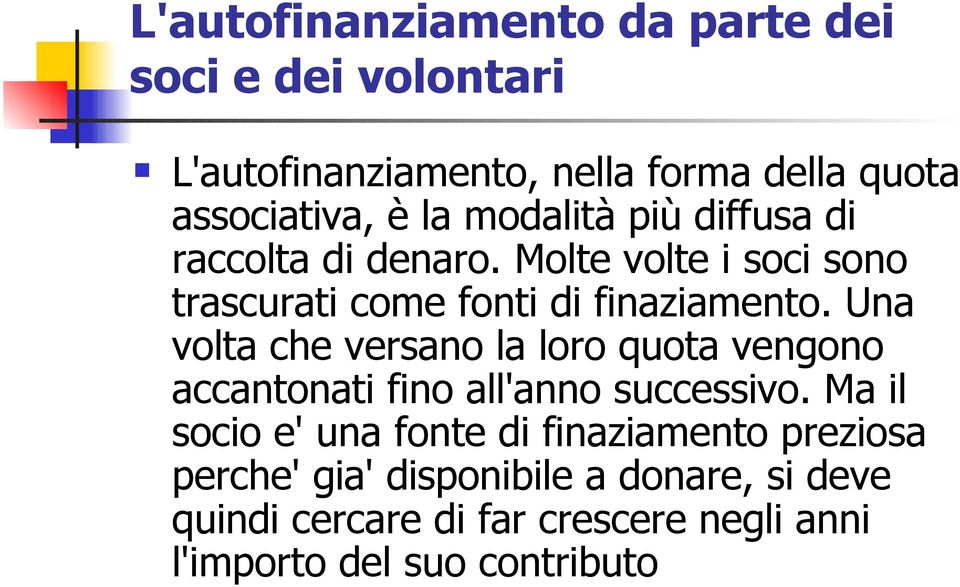 L'autofinanziamento da parte dei soci e dei volontari

L'autofinanziamento, nella forma della quota associativa, è la modalità più diffusa di raccolta di denaro. Molte volte i soci sono trascurati come fonti di finaziamento. Una volta che versano la loro quota vengono accantonati fino all'anno successivo. Ma il socio e' una fonte di finaziamento preziosa perche' gia' disponibile a donare, si deve quindi cercare di far crescere negli anni l'importo del suo contributo